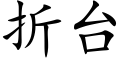 折台